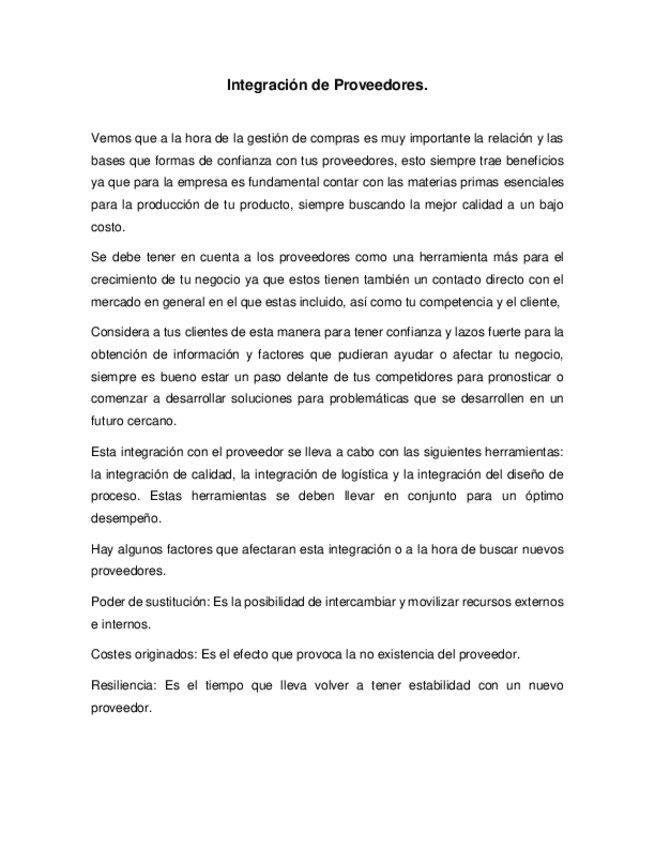 Integración de Proveedores.

Vemos que a la hora de la gestión de compras es muy importante la relación y las bases que formas de confianza con tus proveedores, esto siempre trae beneficios ya que para la empresa es fundamental contar con las materias primas esenciales para la producción de tu producto, siempre buscando la mejor calidad a un bajo costo.

Se debe tener en cuenta a los proveedores como una herramienta más para el crecimiento de tu negocio ya que estos tienen también un contacto directo con el mercado en general en el que estas incluido, así como tu competencia y el cliente,

Considera a tus clientes de esta manera para tener confianza y lazos fuerte para la obtención de información y factores que pudieran ayudar o afectar tu negocio, siempre es bueno estar un paso delante de tus competidores para pronosticar o comenzar a desarrollar soluciones para problemáticas que se desarrollen en un futuro cercano.

Esta integración con el proveedor se lleva a cabo con las siguientes herramientas: la integración de calidad, la integración de logística y la integración del diseño de proceso. Estas herramientas se deben llevar en conjunto para un óptimo desempeño.

Hay algunos factores que afectaran esta integración o a la hora de buscar nuevos proveedores.

Poder de sustitución: Es la posibilidad de intercambiar y movilizar recursos externos e internos.

Costes originados: Es el efecto que provoca la no existencia del proveedor.

Resiliencia: Es el tiempo que lleva volver a tener estabilidad con un nuevo proveedor.